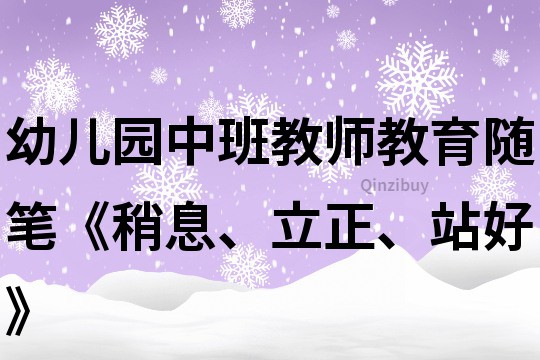 幼儿园中班教师教育随笔《稍息、立正、站好》

Qinzibuy